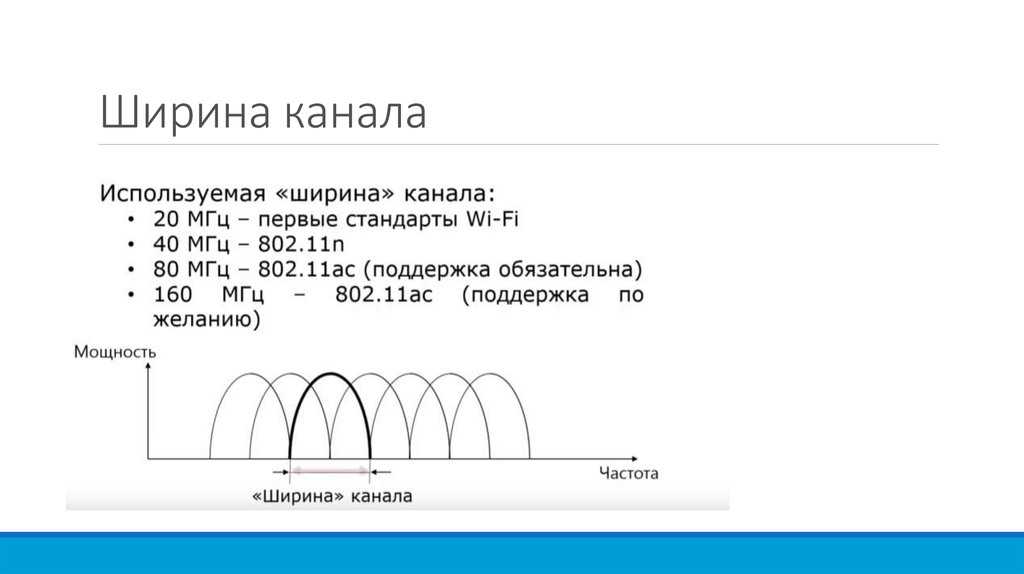 Ширина канала

Используемая «ширина» канала:
• 20 МГц – первые стандарты Wi-Fi
• 40 МГц – 802.11n
• 80 МГц – 802.11ac (поддержка обязательна)
• 160 МГц – 802.11ac (поддержка по желанию)

Мощность

Частота

«Ширина» канала